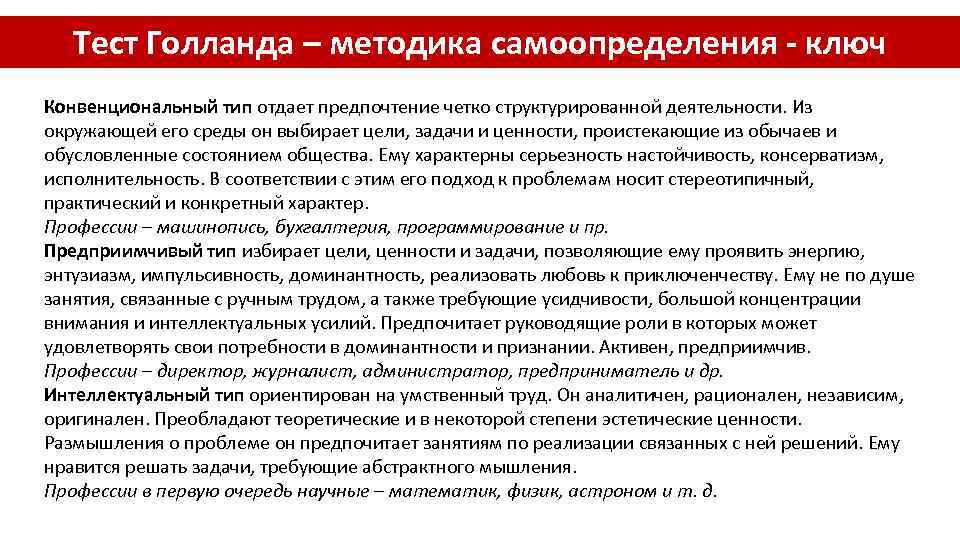 Тест Голланда – методика самоопределения - ключ

Конвенциональный тип отдает предпочтение четко структурированной деятельности. Из окружающей его среды он выбирает цели, задачи и ценности, проистекающие из обычаев и обусловленные состоянием общества. Ему характерны серьезность настойчивость, консерватизм, исполнительность. В соответствии с этим его подход к проблемам носит стереотипичный, практический и конкретный характер.
Профессии – машинопись, бухгалтерия, программирование и пр.
Предприимчивый тип избирает цели, ценности и задачи, позволяющие ему проявить энергию, энтузиазм, импульсивность, доминантность, реализовать любовь к приключенчеству. Ему не по душе занятия, связанные с ручным трудом, а также требующие усидчивости, большой концентрации внимания и интеллектуальных усилий. Предпочитает руководящие роли в которых может удовлетворять свои потребности в доминантности и признании. Активен, предприимчив.
Профессии – директор, журналист, администратор, предприниматель и др.
Интеллектуальный тип ориентирован на умственный труд. Он аналитичен, рационален, независим, оригинален. Преобладают теоретические и в некоторой степени эстетические ценности. Размышления о проблеме он предпочитает занятиям по реализации связанных с ней решений. Ему нравится решать задачи, требующие абстрактного мышления.
Профессии в первую очередь научные – математик, физик, астроном и т. д.